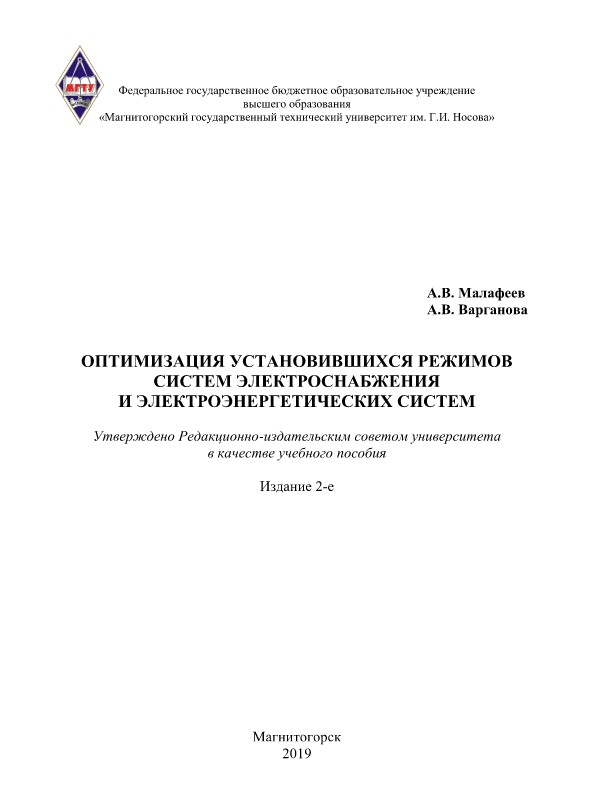 МГТУ

Федеральное государственное бюджетное образовательное учреждение высшего образования «Магнитогорский государственный технический университет им. Г.И. Носова»

А.В. Малафеев
А.В. Варганова

ОПТИМИЗАЦИЯ УСТАНОВИВШИХСЯ РЕЖИМОВ СИСТЕМ ЭЛЕКТРОСНАБЖЕНИЯ И ЭЛЕКТРОЭНЕРГЕТИЧЕСКИХ СИСТЕМ

Утверждено Редакционно-издательским советом университета в качестве учебного пособия

Издание 2-е

Магнитогорск
2019